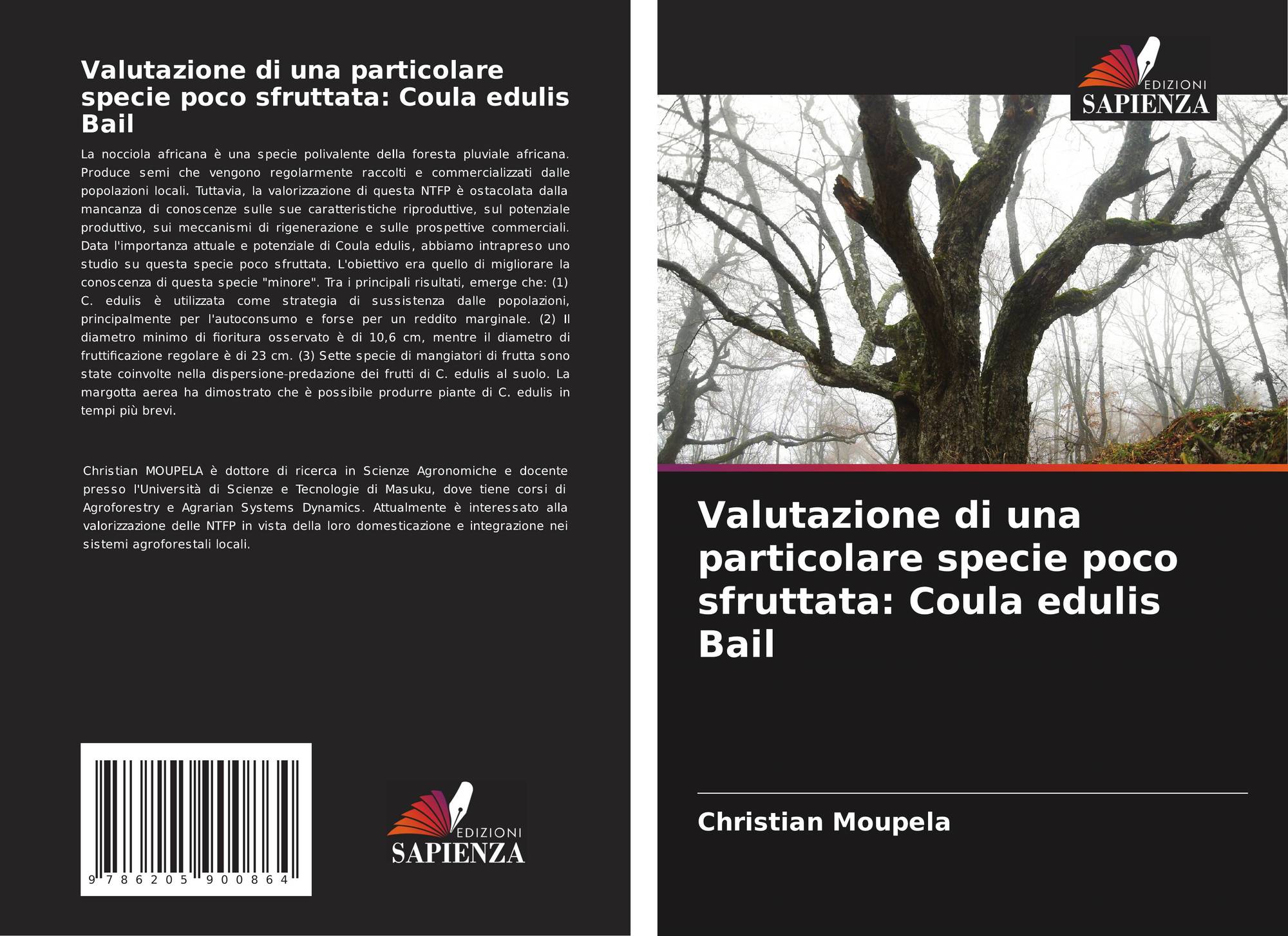 Valutazione di una particolare specie poco sfruttata: Coula edulis Bail

La nocciola africana è una specie polivalente della foresta pluviale africana. Produce semi che vengono regolarmente raccolti e commercializzati dalle popolazioni locali. Tuttavia, la valorizzazione di questa NTFP è ostacolata dalla mancanza di conoscenze sulle sue caratteristiche riproduttive, sul potenziale produttivo, sui meccanismi di rigenerazione e sulle prospettive commerciali. Data l'importanza attuale e potenziale di Coula edulis, abbiamo intrapreso uno studio su questa specie poco sfruttata. L'obiettivo era quello di migliorare la conoscenza di questa specie "minore". Tra i principali risultati, emerge che: (1) C. edulis è utilizzata come strategia di sussistenza dalle popolazioni, principalmente per l'autoconsumo e forse per un reddito marginale. (2) Il diametro minimo di fioritura osservato è di 10,6 cm, mentre il diametro di fruttificazione regolare è di 23 cm. (3) Sette specie di mangiatori di frutta sono state coinvolte nella dispersione-predazione dei frutti di C. edulis al suolo. La margotta aerea ha dimostrato che è possibile produrre piante di C. edulis in tempi più brevi.

Christian MOUPELA è dottore di ricerca in Scienze Agronomiche e docente presso l'Università di Scienze e Tecnologie di Masuku, dove tiene corsi di Agroforestry e Agrarian Systems Dynamics. Attualmente è interessato alla valorizzazione delle NTFP in vista della loro domesticazione e integrazione nei sistemi agroforestali locali.

9 786205 900864

EDIZIONI
SAPIENZA

EDIZIONI
SAPIENZA

Valutazione di una particolare specie poco sfruttata: Coula edulis Bail

Christian Moupela